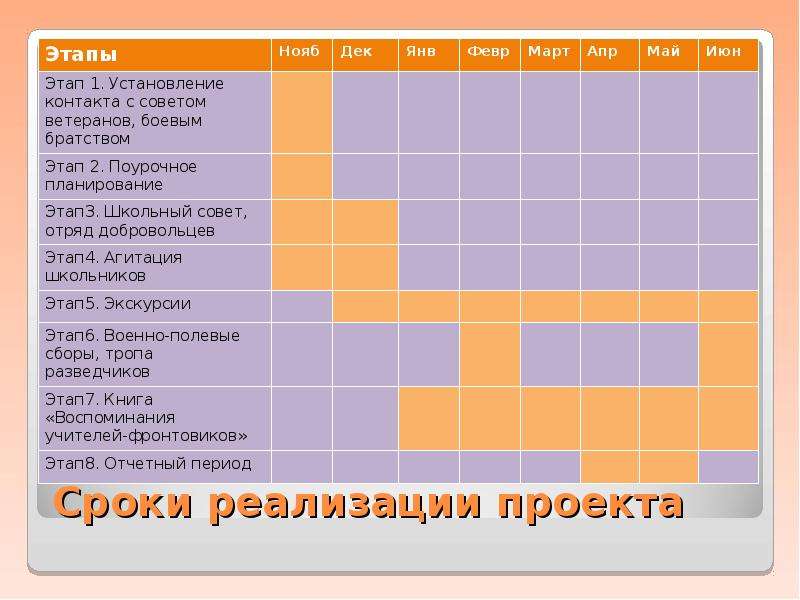 | Этапы | Нояб | Дек | Янв | Февр | Март | Апр | Май | Июн |
|---|---|---|---|---|---|---|---|---|
| Этап 1. Установление контакта с советом ветеранов, боевым братством | | | | | | | | |
| Этап 2. Поурочное планирование | | | | | | | | |
| Этап3. Школьный совет, отряд добровольцев | | | | | | | | |
| Этап4. Агитация школьников | | | | | | | | |
| Этап5. Экскурсии | | | | | | | | |
| Этап6. Военно-полевые сборы, тропа разведчиков | | | | | | | | |
| Этап7. Книга «Воспоминания учителей-фронтовиков» | | | | | | | | |
| Этап8. Отчетный период | | | | | | | | |

Сроки реализации проекта